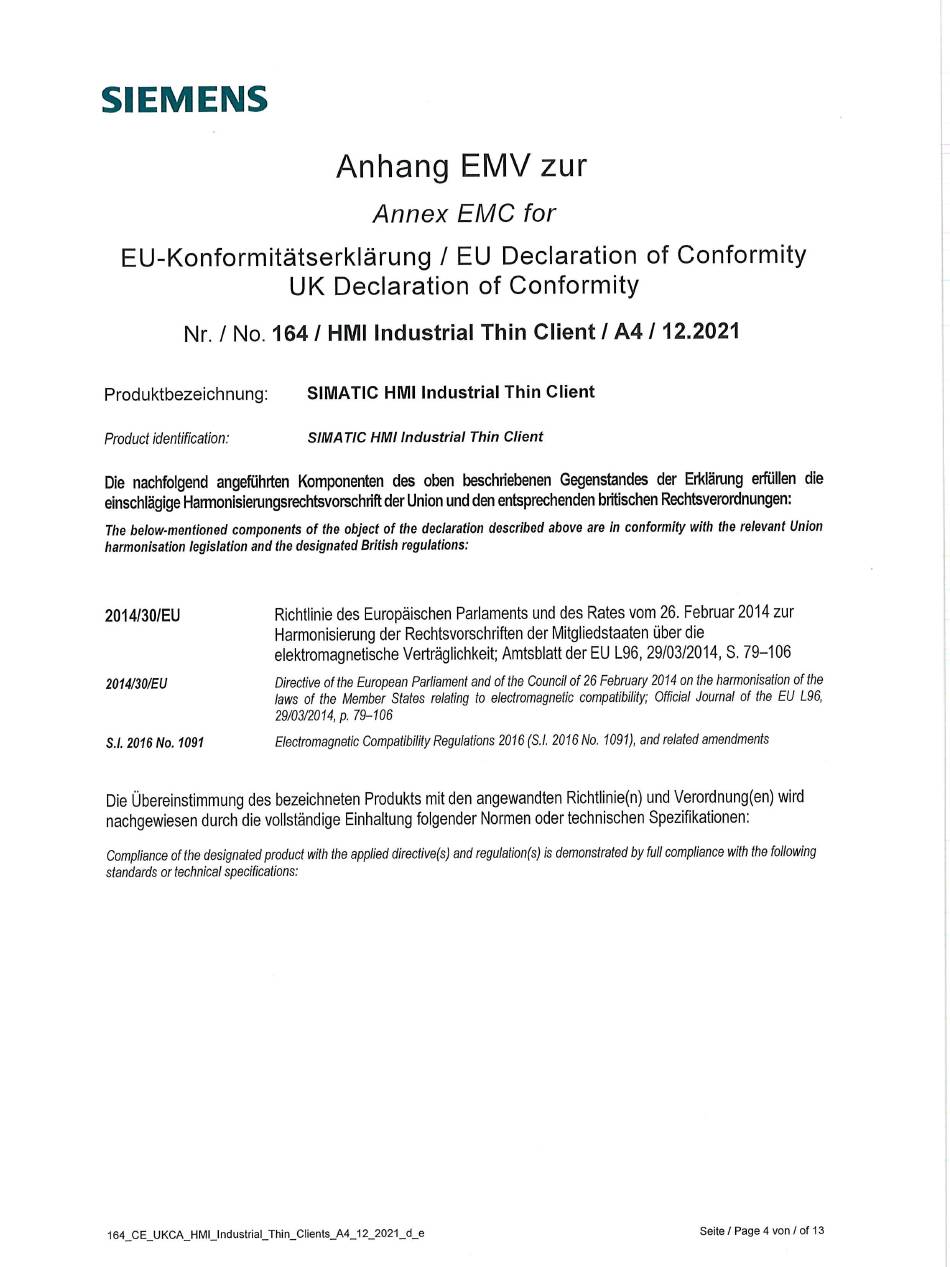 SIEMENS

Anhang EMV zur

Annex EMC for

EU-Konformitätserklärung / EU Declaration of Conformity
UK Declaration of Conformity

Nr. / No. 164 / HMI Industrial Thin Client / A4 / 12.2021

Produktbezeichnung: SIMATIC HMI Industrial Thin Client

Product identification: SIMATIC HMI Industrial Thin Client

Die nachfolgend angeführten Komponenten des oben beschriebenen Gegenstandes der Erklärung erfüllen die einschlägige Harmonisierungsrechtsvorschrift der Union und den entsprechenden britischen Rechtsverordnungen:

The below-mentioned components of the object of the declaration described above are in conformity with the relevant Union harmonisation legislation and the designated British regulations:

2014/30/EU Richtlinie des Europäischen Parlaments und des Rates vom 26. Februar 2014 zur Harmonisierung der Rechtsvorschriften der Mitgliedstaaten über die elektromagnetische Verträglichkeit; Amtsblatt der EU L96, 29/03/2014, S. 79–106

2014/30/EU Directive of the European Parliament and of the Council of 26 February 2014 on the harmonisation of the laws of the Member States relating to electromagnetic compatibility; Official Journal of the EU L96, 29/03/2014, p. 79–106

S.I. 2016 No. 1091 Electromagnetic Compatibility Regulations 2016 (S.I. 2016 No. 1091), and related amendments

Die Übereinstimmung des bezeichneten Produkts mit den angewandten Richtlinie(n) und Verordnung(en) wird nachgewiesen durch die vollständige Einhaltung folgender Normen oder technischen Spezifikationen:

Compliance of the designated product with the applied directive(s) and regulation(s) is demonstrated by full compliance with the following standards or technical specifications:

164_CE_UKCA_HMI_Industrial_Thin_Clients_A4_12_2021_d_e

Seite / Page 4 von / of 13